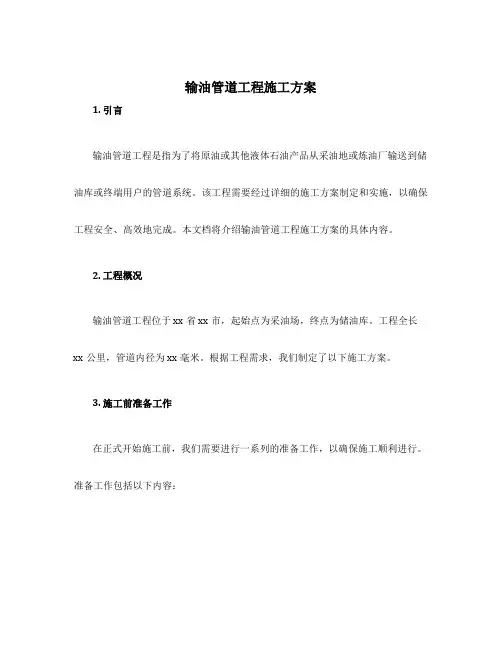 输油管道工程施工方案

1. 引言

输油管道工程是指为了将原油或其他液体石油产品从采油地或炼油厂输送到储油库或终端用户的管道系统。该工程需要经过详细的施工方案制定和实施，以确保工程安全、高效地完成。本文档将介绍输油管道工程施工方案的具体内容。

2. 工程概况

输油管道工程位于 xx 省 xx 市，起始点为采油场，终点为储油库。工程全长 xx 公里，管道内径为 xx 毫米。根据工程需求，我们制定了以下施工方案。

3. 施工前准备工作

在正式开始施工前，我们需要进行一系列的准备工作，以确保施工顺利进行。准备工作包括以下内容：